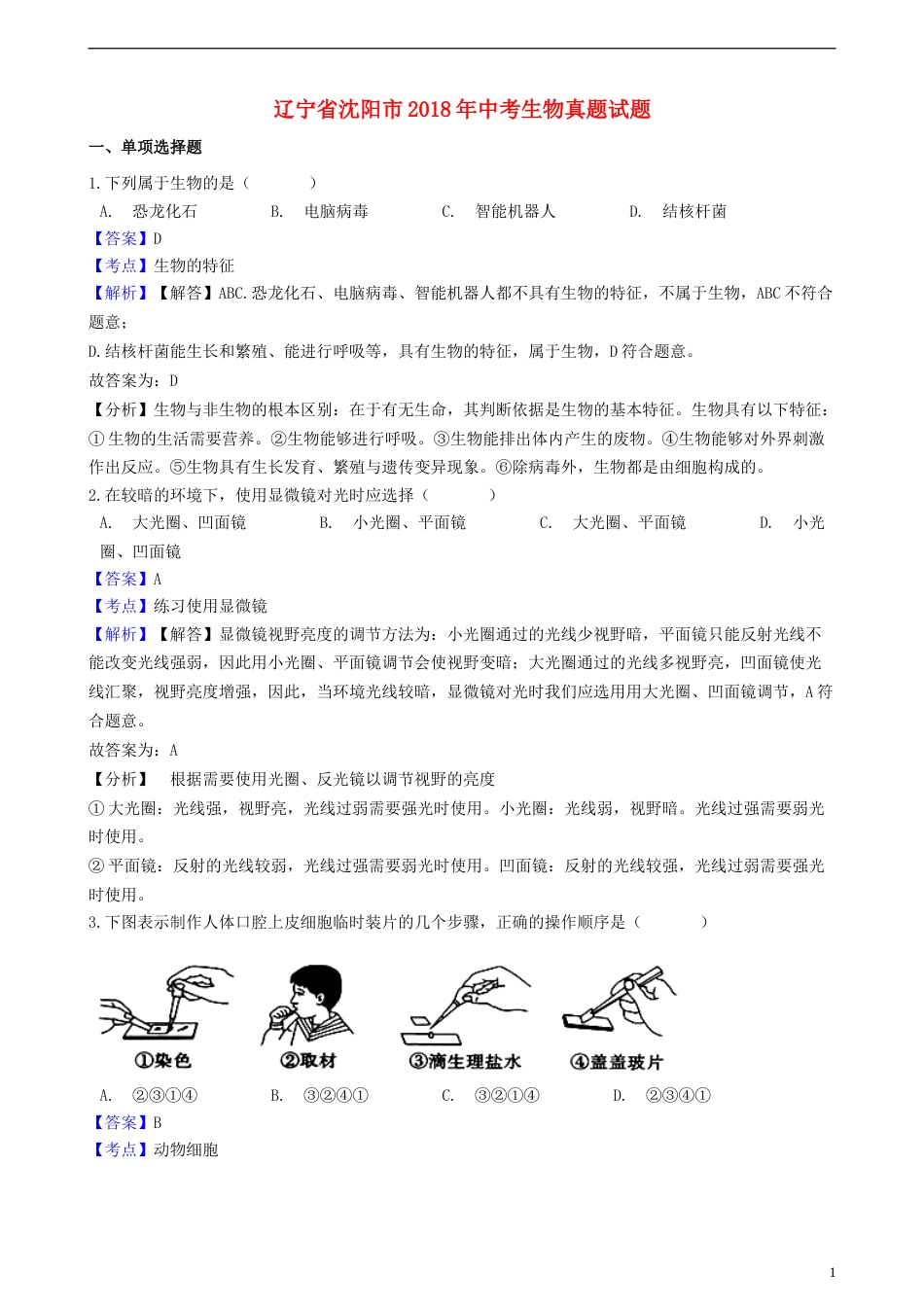 辽宁省沈阳市2018年中考生物真题试题

一、单项选择题

1.下列属于生物的是（　　）

A. 恐龙化石　　B. 电脑病毒　　C. 智能机器人　　D. 结核杆菌

【答案】D

【考点】生物的特征

【解析】【解答】ABC.恐龙化石、电脑病毒、智能机器人都不具有生物的特征，不属于生物，ABC不符合题意；

D.结核杆菌能生长和繁殖、能进行呼吸等，具有生物的特征，属于生物，D符合题意。

故答案为：D

【分析】生物与非生物的根本区别：在于有无生命，其判断依据是生物的基本特征。生物具有以下特征：①生物的生活需要营养。②生物能够进行呼吸。③生物能排出体内产生的废物。④生物能够对外界刺激作出反应。⑤生物具有生长发育、繁殖与遗传变异现象。⑥除病毒外，生物都是由细胞构成的。

2.在较暗的环境下，使用显微镜对光时应选择（　　）

A. 大光圈、凹面镜　　B. 小光圈、平面镜　　C. 大光圈、平面镜　　D. 小光圈、凹面镜

【答案】A

【考点】练习使用显微镜

【解析】【解答】显微镜视野亮度的调节方法为：小光圈通过的光线少视野暗，平面镜只能反射光线不能改变光线强弱，因此用小光圈、平面镜调节会使视野变暗；大光圈通过的光线多视野亮，凹面镜使光线汇聚，视野亮度增强，因此，当环境光线较暗，显微镜对光时我们应选用用大光圈、凹面镜调节，A符合题意。

故答案为：A

【分析】　根据需要使用光圈、反光镜以调节视野的亮度

①大光圈：光线强，视野亮，光线过弱需要强光时使用。小光圈：光线弱，视野暗。光线过强需要弱光时使用。

②平面镜：反射的光线较弱，光线过强需要弱光时使用。凹面镜：反射的光线较强，光线过弱需要强光时使用。

3.下图表示制作人体口腔上皮细胞临时装片的几个步骤，正确的操作顺序是（　　）

①染色　②取材　③滴生理盐水　④盖盖玻片

A. ②③①④　　B. ③②④①　　C. ③②①④　　D. ②③④①

【答案】B

【考点】动物细胞

1